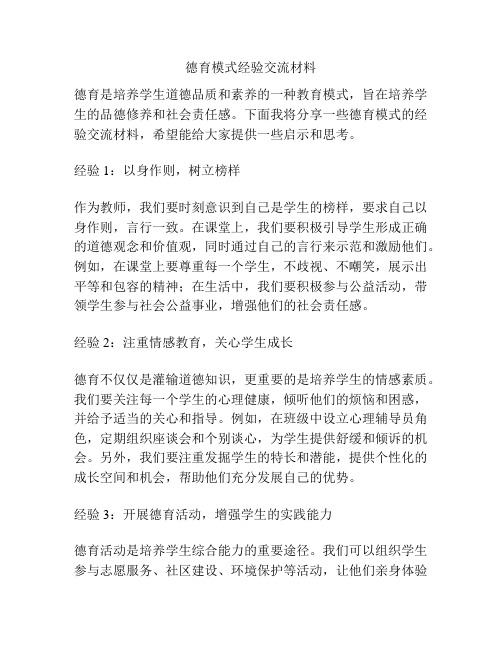 德育模式经验交流材料

德育是培养学生道德品质和素养的一种教育模式，旨在培养学生的品德修养和社会责任感。下面我将分享一些德育模式的经验交流材料，希望能给大家提供一些启示和思考。

经验 1：以身作则，树立榜样

作为教师，我们要时刻意识到自己是学生的榜样，要求自己以身作则，言行一致。在课堂上，我们要积极引导学生形成正确的道德观念和价值观，同时通过自己的言行来示范和激励他们。例如，在课堂上要尊重每一个学生，不歧视、不嘲笑，展示出平等和包容的精神；在生活中，我们要积极参与公益活动，带领学生参与社会公益事业，增强他们的社会责任感。

经验 2：注重情感教育，关心学生成长

德育不仅仅是灌输道德知识，更重要的是培养学生的情感素质。我们要关注每一个学生的心理健康，倾听他们的烦恼和困惑，并给予适当的关心和指导。例如，在班级中设立心理辅导员角色，定期组织座谈会和个别谈心，为学生提供舒缓和倾诉的机会。另外，我们要注重发掘学生的特长和潜能，提供个性化的成长空间和机会，帮助他们充分发展自己的优势。

经验 3：开展德育活动，增强学生的实践能力

德育活动是培养学生综合能力的重要途径。我们可以组织学生参与志愿服务、社区建设、环境保护等活动，让他们亲身体验